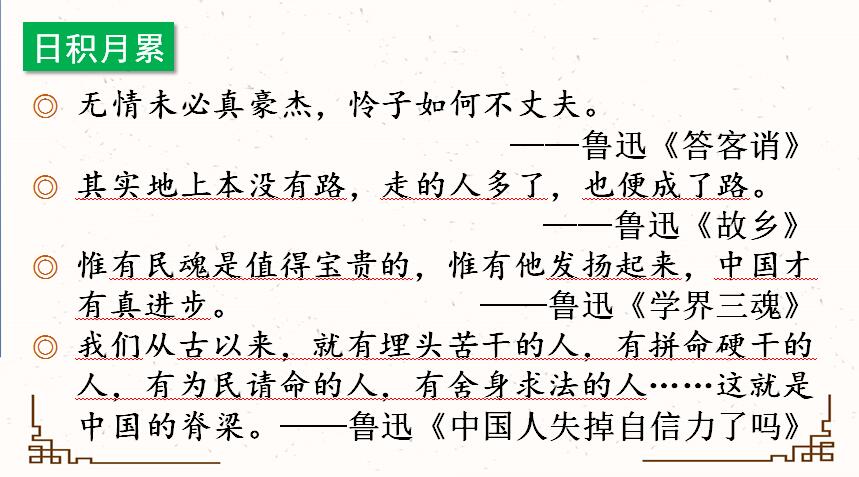 日积月累

◎ 无情未必真豪杰，怜子如何不丈夫。

——鲁迅《答客诮》

◎ 其实地上本没有路，走的人多了，也便成了路。

——鲁迅《故乡》

◎ 惟有民魂是值得宝贵的，惟有他发扬起来，中国才有真进步。 ——鲁迅《学界三魂》

◎ 我们从古以来，就有埋头苦干的人，有拼命硬干的人，有为民请命的人，有舍身求法的人……这就是中国的脊梁。——鲁迅《中国人失掉自信力了吗》